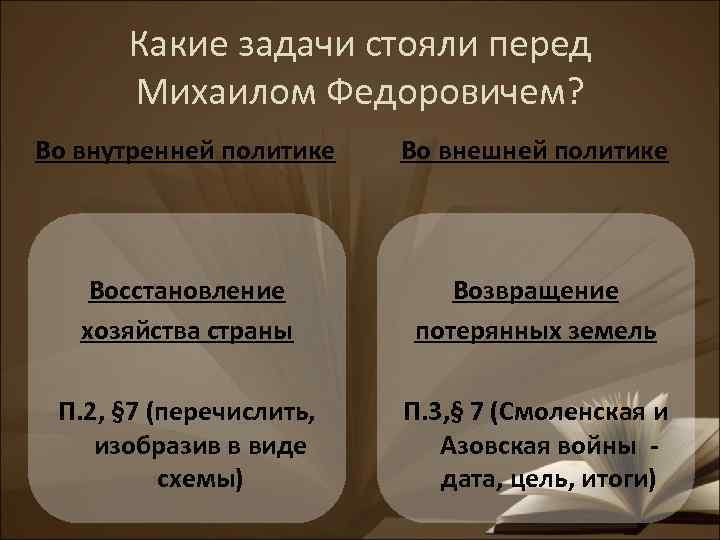 Какие задачи стояли перед Михаилом Федоровичем?

Во внутренней политике

Восстановление хозяйства страны

П.2, §7 (перечислить, изобразив в виде схемы)

Во внешней политике

Возвращение потерянных земель

П.3,§ 7 (Смоленская и Азовская войны - дата, цель, итоги)